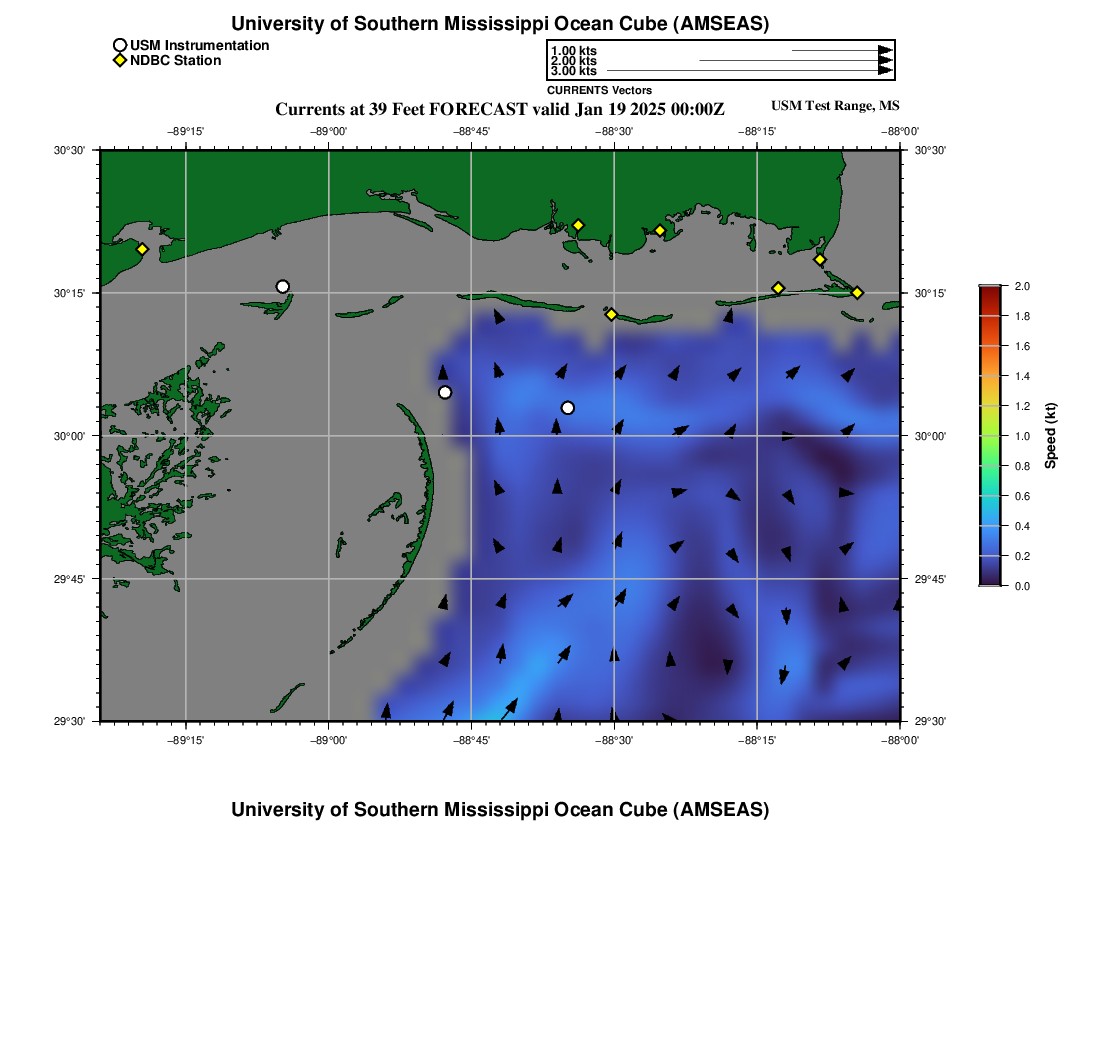 University of Southern Mississippi Ocean Cube (AMSEAS)

USM Instrumentation
NDBC Station

1.00 kts
2.00 kts
3.00 kts
CURRENTS Vectors

Currents at 39 Feet FORECAST valid Jan 19 2025 00:00Z

USM Test Range, MS

−89°15' −89°00' −88°45' −88°30' −88°15' −88°00'

30°30'
30°15'
30°00'
29°45'
29°30'

30°30'
30°15'
30°00'
29°45'
29°30'

−89°15' −89°00' −88°45' −88°30' −88°15' −88°00'

2.0
1.8
1.6
1.4
1.2
1.0
0.8
0.6
0.4
0.2
0.0
Speed (kt)

University of Southern Mississippi Ocean Cube (AMSEAS)